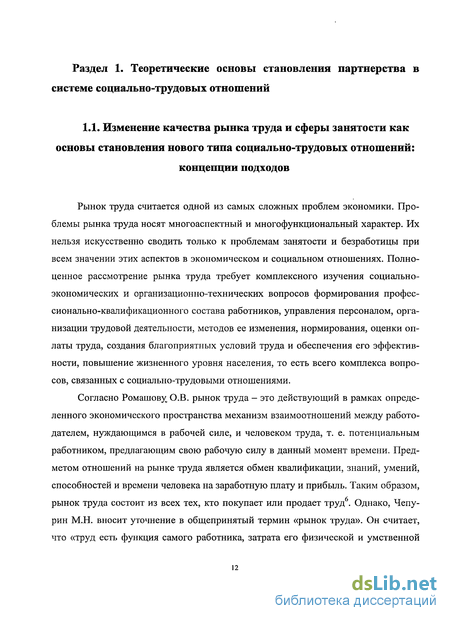 Раздел 1. Теоретические основы становления партнерства в системе социально-трудовых отношений

1.1. Изменение качества рынка труда и сферы занятости как основы становления нового типа социально-трудовых отношений: концепции подходов

Рынок труда считается одной из самых сложных проблем экономики. Проблемы рынка труда носят многоаспектный и многофункциональный характер. Их нельзя искусственно сводить только к проблемам занятости и безработицы при всем значении этих аспектов в экономическом и социальном отношениях. Полноценное рассмотрение рынка труда требует комплексного изучения социально-экономических и организационно-технических вопросов формирования профессионально-квалификационного состава работников, управления персоналом, организации трудовой деятельности, методов ее изменения, нормирования, оценки оплаты труда, создания благоприятных условий труда и обеспечения его эффективности, повышение жизненного уровня населения, то есть всего комплекса вопросов, связанных с социально-трудовыми отношениями.

Согласно Ромашову О.В. рынок труда – это действующий в рамках определенного экономического пространства механизм взаимоотношений между работодателем, нуждающимся в рабочей силе, и человеком труда, т. е. потенциальным работником, предлагающим свою рабочую силу в данный момент времени. Предметом отношений на рынке труда является обмен квалификации, знаний, умений, способностей и времени человека на заработную плату и прибыль. Таким образом, рынок труда состоит из всех тех, кто покупает или продает труд$^6$. Однако, Чепурин М.Н. вносит уточнение в общепринятый термин «рынок труда». Он считает, что «труд есть функция самого работника, затрата его физической и умственной

12

dsLib.net
библиотека диссертаций